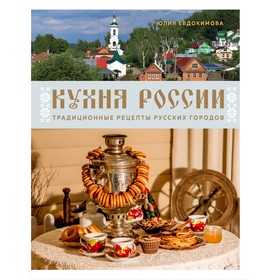 ЮЛИЯ ЕВДОКИМОВА

КУХНЯ РОССИИ

ТРАДИЦИОННЫЕ РЕЦЕПТЫ РУССКИХ ГОРОДОВ